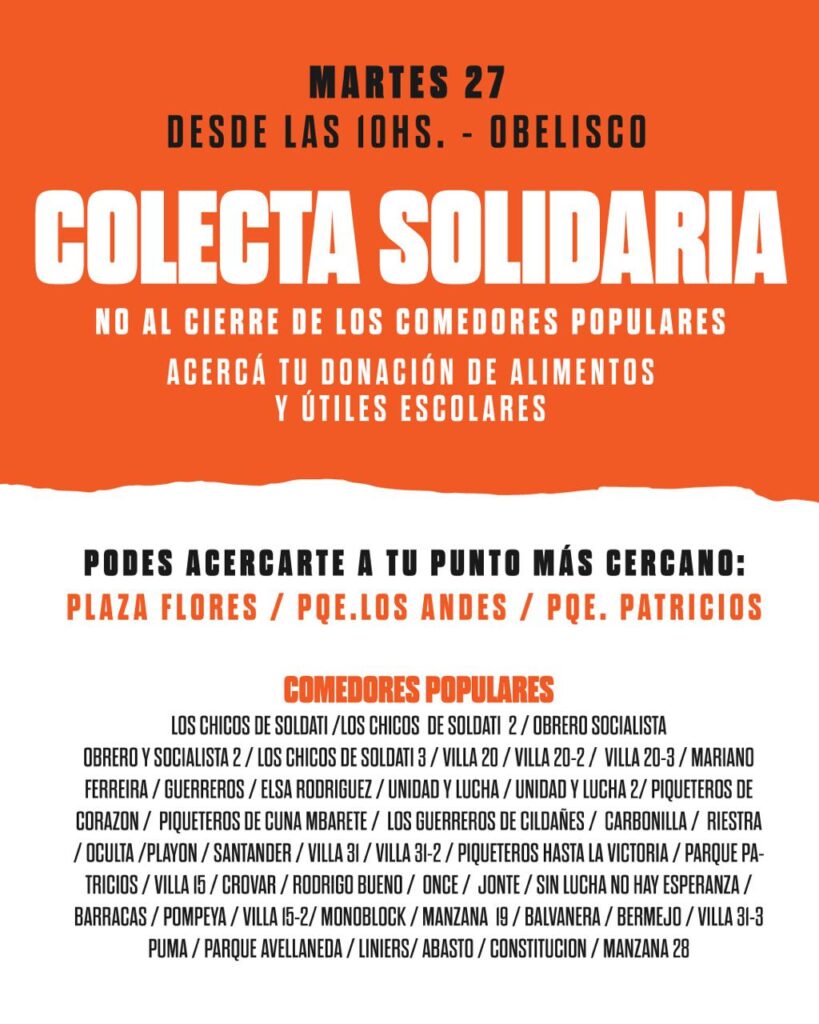 MARTES 27
DESDE LAS 10HS. - OBELISCO

COLECTA SOLIDARIA

NO AL CIERRE DE LOS COMEDORES POPULARES
ACERCÁ TU DONACIÓN DE ALIMENTOS Y ÚTILES ESCOLARES

PODES ACERCARTE A TU PUNTO MÁS CERCANO:
PLAZA FLORES / PQE.LOS ANDES / PQE. PATRICIOS

COMEDORES POPULARES
LOS CHICOS DE SOLDATI /LOS CHICOS DE SOLDATI 2 / OBRERO SOCIALISTA OBRERO Y SOCIALISTA 2 / LOS CHICOS DE SOLDATI 3 / VILLA 20 / VILLA 20-2 / VILLA 20-3 / MARIANO FERREIRA / GUERREROS / ELSA RODRIGUEZ / UNIDAD Y LUCHA / UNIDAD Y LUCHA 2/ PIQUETEROS DE CORAZON / PIQUETEROS DE CUNA MBARETE / LOS GUERREROS DE CILDAÑES / CARBONILLA / RIESTRA / OCULTA /PLAYON / SANTANDER / VILLA 31 / VILLA 31-2 / PIQUETEROS HASTA LA VICTORIA / PARQUE PATRICIOS / VILLA 15 / CROVAR / RODRIGO BUENO / ONCE / JONTE / SIN LUCHA NO HAY ESPERANZA / BARRACAS / POMPEYA / VILLA 15-2/ MONOBLOCK / MANZANA 19 / BALVANERA / BERMEJO / VILLA 31-3 PUMA / PARQUE AVELLANEDA / LINIERS/ ABASTO / CONSTITUCION / MANZANA 28